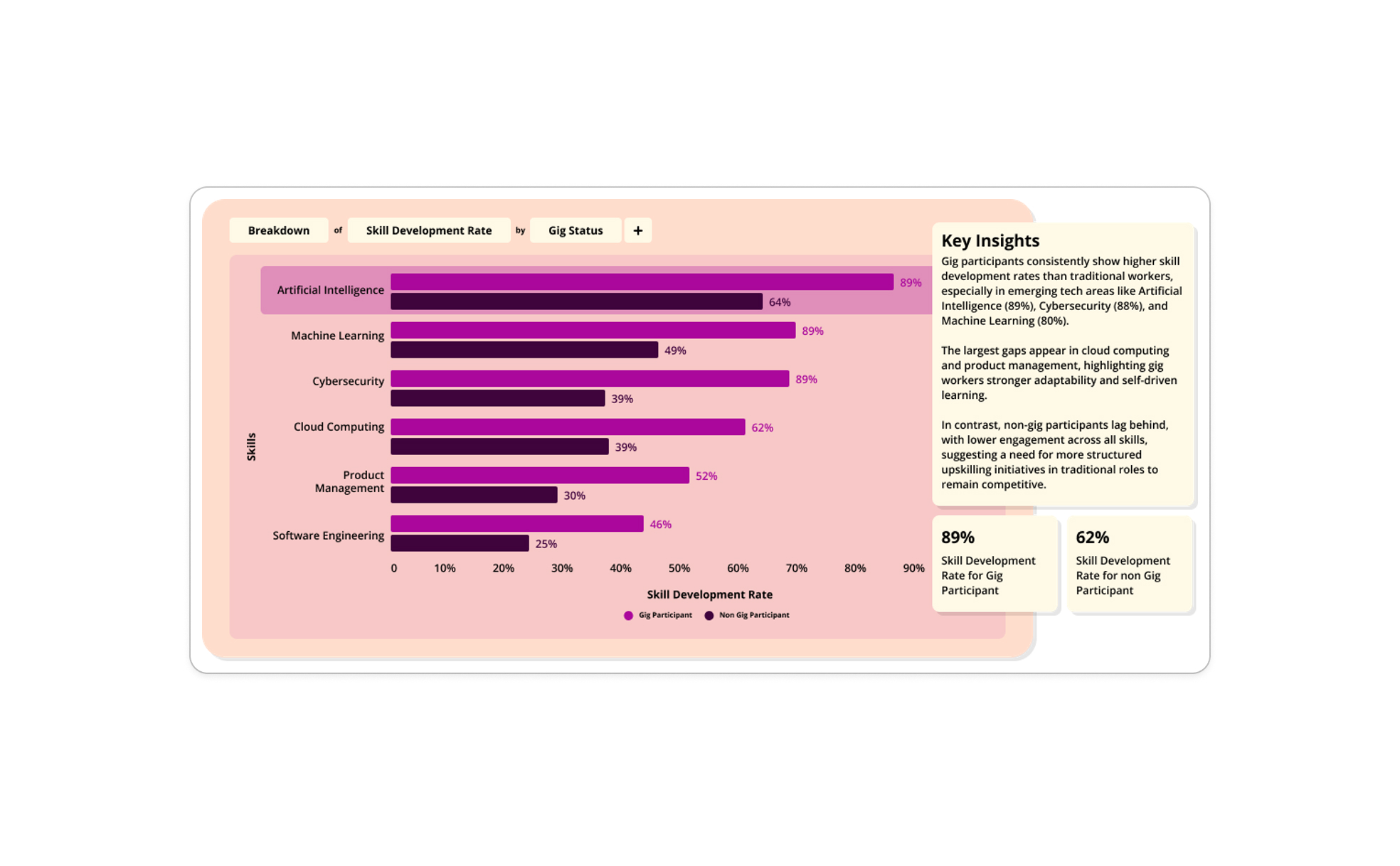 Breakdown of Skill Development Rate by Gig Status +

Skills

Artificial Intelligence 89% 64%

Machine Learning 89% 49%

Cybersecurity 89% 39%

Cloud Computing 62% 39%

Product Management 52% 30%

Software Engineering 46% 25%

0 10% 20% 30% 40% 50% 60% 70% 80% 90%

Skill Development Rate

Gig Participant Non Gig Participant

Key Insights

Gig participants consistently show higher skill development rates than traditional workers, especially in emerging tech areas like Artificial Intelligence (89%), Cybersecurity (88%), and Machine Learning (80%).

The largest gaps appear in cloud computing and product management, highlighting gig workers stronger adaptability and self-driven learning.

In contrast, non-gig participants lag behind, with lower engagement across all skills, suggesting a need for more structured upskilling initiatives in traditional roles to remain competitive.

89%
Skill Development Rate for Gig Participant

62%
Skill Development Rate for non Gig Participant